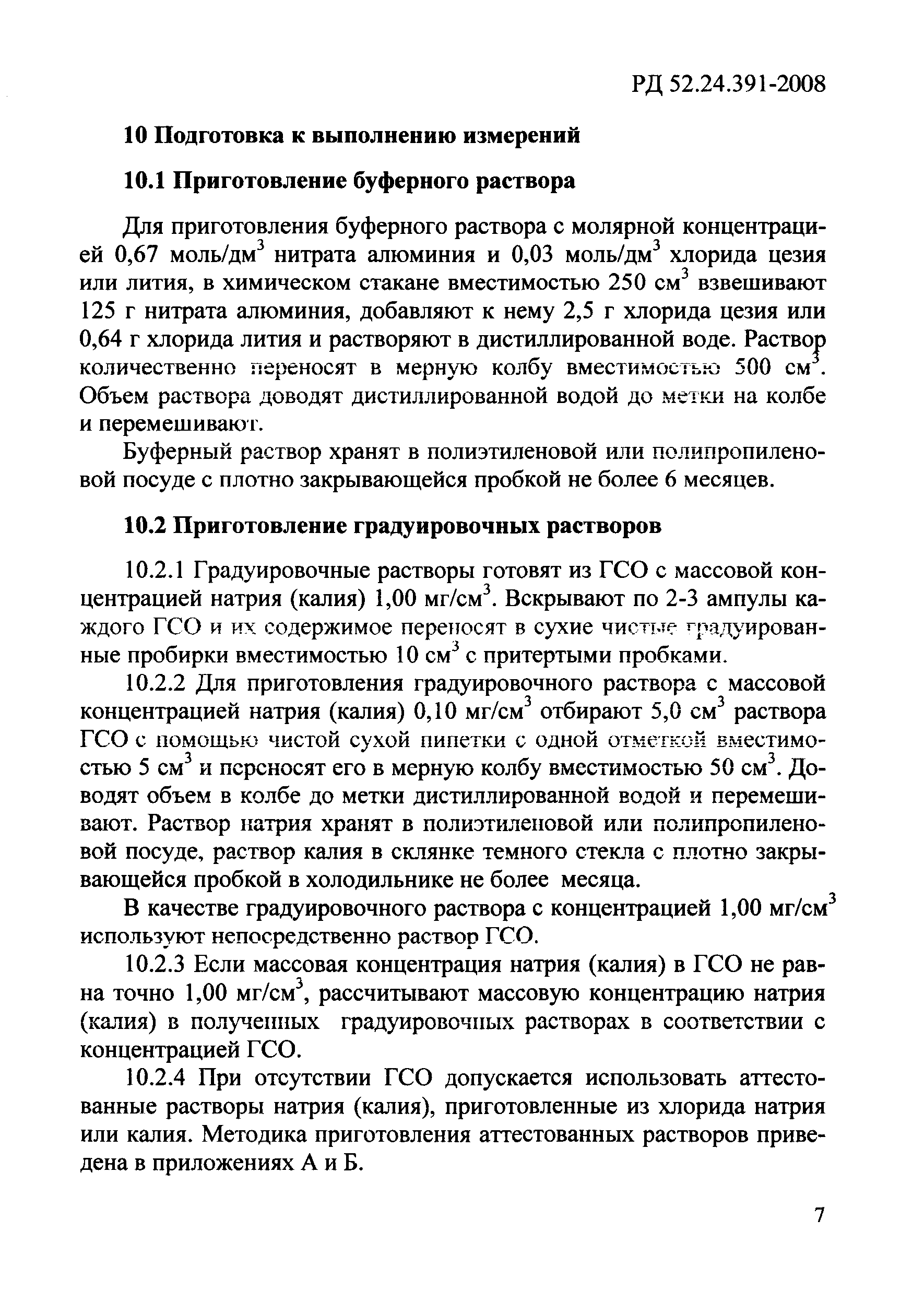 РД 52.24.391-2008

10 Подготовка к выполнению измерений

10.1 Приготовление буферного раствора

Для приготовления буферного раствора с молярной концентрацией 0,67 моль/дм$^3$ нитрата алюминия и 0,03 моль/дм$^3$ хлорида цезия или лития, в химическом стакане вместимостью 250 см$^3$ взвешивают 125 г нитрата алюминия, добавляют к нему 2,5 г хлорида цезия или 0,64 г хлорида лития и растворяют в дистиллированной воде. Раствор количественно переносят в мерную колбу вместимостью 500 см$^3$. Объем раствора доводят дистиллированной водой до метки на колбе и перемешивают.

Буферный раствор хранят в полиэтиленовой или полипропиленовой посуде с плотно закрывающейся пробкой не более 6 месяцев.

10.2 Приготовление градуировочных растворов

10.2.1 Градуировочные растворы готовят из ГСО с массовой концентрацией натрия (калия) 1,00 мг/см$^3$. Вскрывают по 2-3 ампулы каждого ГСО и их содержимое переносят в сухие чистые градуированные пробирки вместимостью 10 см$^3$ с притертыми пробками.

10.2.2 Для приготовления градуировочного раствора с массовой концентрацией натрия (калия) 0,10 мг/см$^3$ отбирают 5,0 см$^3$ раствора ГСО с помощью чистой сухой пипетки с одной отметкой вместимостью 5 см$^3$ и переносят его в мерную колбу вместимостью 50 см$^3$. Доводят объем в колбе до метки дистиллированной водой и перемешивают. Раствор натрия хранят в полиэтиленовой или полипропиленовой посуде, раствор калия в склянке темного стекла с плотно закрывающейся пробкой в холодильнике не более месяца.

В качестве градуировочного раствора с концентрацией 1,00 мг/см$^3$ используют непосредственно раствор ГСО.

10.2.3 Если массовая концентрация натрия (калия) в ГСО не равна точно 1,00 мг/см$^3$, рассчитывают массовую концентрацию натрия (калия) в полученных градуировочных растворах в соответствии с концентрацией ГСО.

10.2.4 При отсутствии ГСО допускается использовать аттестованные растворы натрия (калия), приготовленные из хлорида натрия или калия. Методика приготовления аттестованных растворов приведена в приложениях А и Б.

7